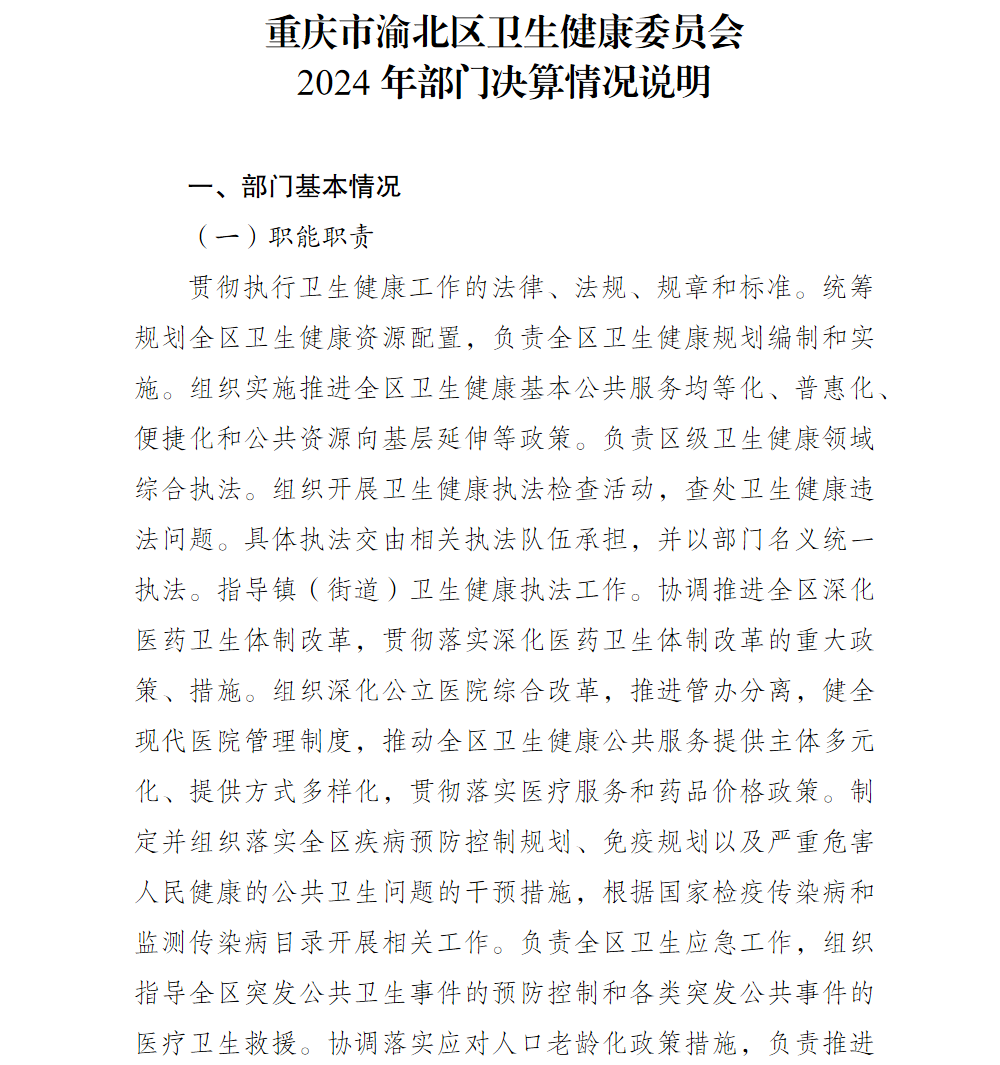 重庆市渝北区卫生健康委员会
2024 年部门决算情况说明

一、部门基本情况

（一）职能职责

贯彻执行卫生健康工作的法律、法规、规章和标准。统筹规划全区卫生健康资源配置，负责全区卫生健康规划编制和实施。组织实施推进全区卫生健康基本公共服务均等化、普惠化、便捷化和公共资源向基层延伸等政策。负责区级卫生健康领域综合执法。组织开展卫生健康执法检查活动，查处卫生健康违法问题。具体执法交由相关执法队伍承担，并以部门名义统一执法。指导镇（街道）卫生健康执法工作。协调推进全区深化医药卫生体制改革，贯彻落实深化医药卫生体制改革的重大政策、措施。组织深化公立医院综合改革，推进管办分离，健全现代医院管理制度，推动全区卫生健康公共服务提供主体多元化、提供方式多样化，贯彻落实医疗服务和药品价格政策。制定并组织落实全区疾病预防控制规划、免疫规划以及严重危害人民健康的公共卫生问题的干预措施，根据国家检疫传染病和监测传染病目录开展相关工作。负责全区卫生应急工作，组织指导全区突发公共卫生事件的预防控制和各类突发公共事件的医疗卫生救援。协调落实应对人口老龄化政策措施，负责推进